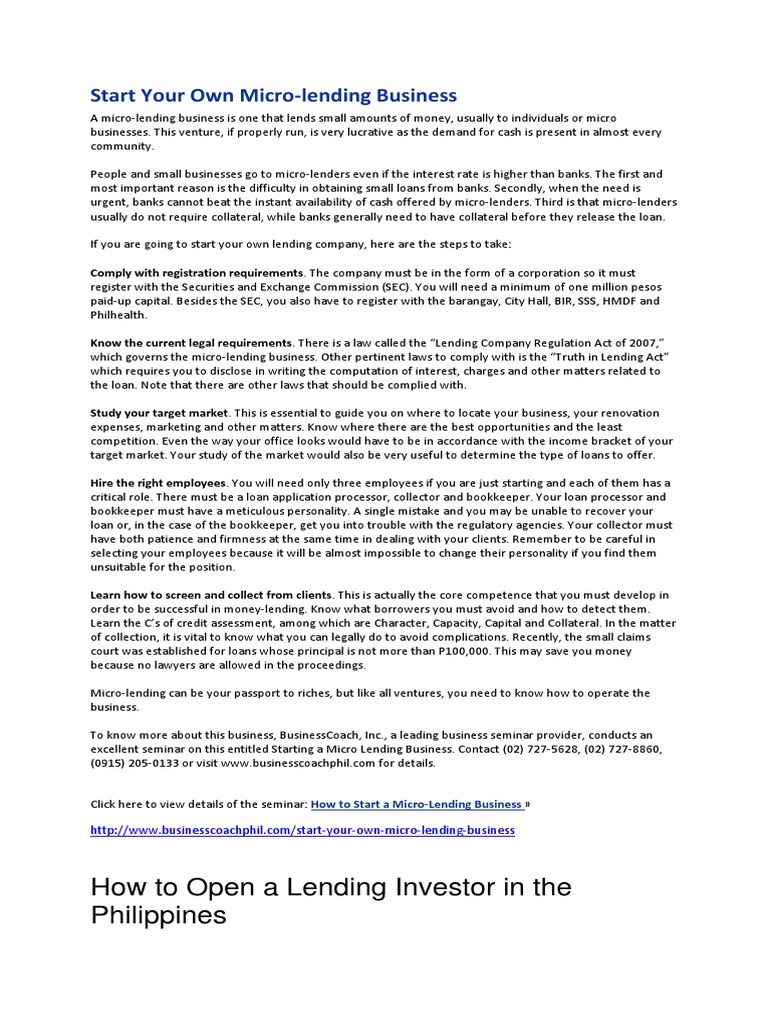 Start Your Own Micro-lending Business

A micro-lending business is one that lends small amounts of money, usually to individuals or micro businesses. This venture, if properly run, is very lucrative as the demand for cash is present in almost every community.

People and small businesses go to micro-lenders even if the interest rate is higher than banks. The first and most important reason is the difficulty in obtaining small loans from banks. Secondly, when the need is urgent, banks cannot beat the instant availability of cash offered by micro-lenders. Third is that micro-lenders usually do not require collateral, while banks generally need to have collateral before they release the loan.

If you are going to start your own lending company, here are the steps to take:

Comply with registration requirements. The company must be in the form of a corporation so it must register with the Securities and Exchange Commission (SEC). You will need a minimum of one million pesos paid-up capital. Besides the SEC, you also have to register with the barangay, City Hall, BIR, SSS, HMDF and Philhealth.

Know the current legal requirements. There is a law called the "Lending Company Regulation Act of 2007," which governs the micro-lending business. Other pertinent laws to comply with is the "Truth in Lending Act" which requires you to disclose in writing the computation of interest, charges and other matters related to the loan. Note that there are other laws that should be complied with.

Study your target market. This is essential to guide you on where to locate your business, your renovation expenses, marketing and other matters. Know where there are the best opportunities and the least competition. Even the way your office looks would have to be in accordance with the income bracket of your target market. Your study of the market would also be very useful to determine the type of loans to offer.

Hire the right employees. You will need only three employees if you are just starting and each of them has a critical role. There must be a loan application processor, collector and bookkeeper. Your loan processor and bookkeeper must have a meticulous personality. A single mistake and you may be unable to recover your loan or, in the case of the bookkeeper, get you into trouble with the regulatory agencies. Your collector must have both patience and firmness at the same time in dealing with your clients. Remember to be careful in selecting your employees because it will be almost impossible to change their personality if you find them unsuitable for the position.

Learn how to screen and collect from clients. This is actually the core competence that you must develop in order to be successful in money-lending. Know what borrowers you must avoid and how to detect them. Learn the C's of credit assessment, among which are Character, Capacity, Capital and Collateral. In the matter of collection, it is vital to know what you can legally do to avoid complications. Recently, the small claims court was established for loans whose principal is not more than P100,000. This may save you money because no lawyers are allowed in the proceedings.

Micro-lending can be your passport to riches, but like all ventures, you need to know how to operate the business.

To know more about this business, BusinessCoach, Inc., a leading business seminar provider, conducts an excellent seminar on this entitled Starting a Micro Lending Business. Contact (02) 727-5628, (02) 727-8860, (0915) 205-0133 or visit www.businesscoachphil.com for details.

Click here to view details of the seminar: How to Start a Micro-Lending Business »

http://www.businesscoachphil.com/start-your-own-micro-lending-business

How to Open a Lending Investor in the Philippines